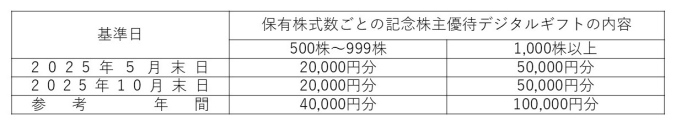 | 基準日 | 保有株式数ごとの記念株主優待デジタルギフトの内容 | |
|---|---|---|
| | 500株～999株 | 1,000株以上 |
| 2025年5月末日 | 20,000円分 | 50,000円分 |
| 2025年10月末日 | 20,000円分 | 50,000円分 |
| 参考　年間 | 40,000円分 | 100,000円分 |